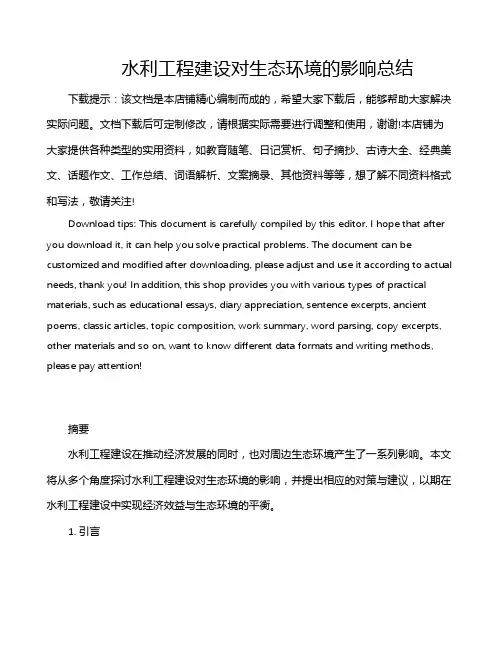 水利工程建设对生态环境的影响总结

下载提示：该文档是本店铺精心编制而成的，希望大家下载后，能够帮助大家解决实际问题。文档下载后可定制修改，请根据实际需要进行调整和使用，谢谢!本店铺为大家提供各种类型的实用资料，如教育随笔、日记赏析、句子摘抄、古诗大全、经典美文、话题作文、工作总结、词语解析、文案摘录、其他资料等等，想了解不同资料格式和写法，敬请关注!

Download tips: This document is carefully compiled by this editor. I hope that after you download it, it can help you solve practical problems. The document can be customized and modified after downloading, please adjust and use it according to actual needs, thank you! In addition, this shop provides you with various types of practical materials, such as educational essays, diary appreciation, sentence excerpts, ancient poems, classic articles, topic composition, work summary, word parsing, copy excerpts, other materials and so on, want to know different data formats and writing methods, please pay attention!

摘要

水利工程建设在推动经济发展的同时，也对周边生态环境产生了一系列影响。本文将从多个角度探讨水利工程建设对生态环境的影响，并提出相应的对策与建议，以期在水利工程建设中实现经济效益与生态环境的平衡。

1. 引言